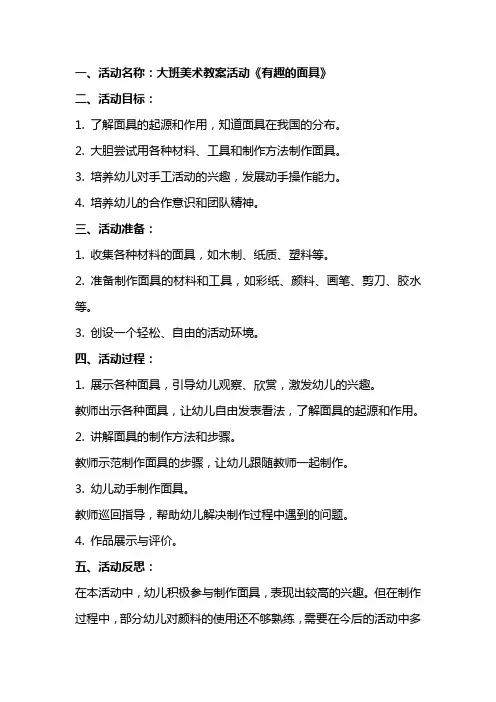 一、活动名称：大班美术教案活动《有趣的面具》

二、活动目标：

1. 了解面具的起源和作用，知道面具在我国的分布。

2. 大胆尝试用各种材料、工具和制作方法制作面具。

3. 培养幼儿对手工活动的兴趣，发展动手操作能力。

4. 培养幼儿的合作意识和团队精神。

三、活动准备：

1. 收集各种材料的面具，如木制、纸质、塑料等。

2. 准备制作面具的材料和工具，如彩纸、颜料、画笔、剪刀、胶水等。

3. 创设一个轻松、自由的活动环境。

四、活动过程：

1. 展示各种面具，引导幼儿观察、欣赏，激发幼儿的兴趣。

教师出示各种面具，让幼儿自由发表看法，了解面具的起源和作用。

2. 讲解面具的制作方法和步骤。

教师示范制作面具的步骤，让幼儿跟随教师一起制作。

3. 幼儿动手制作面具。

教师巡回指导，帮助幼儿解决制作过程中遇到的问题。

4. 作品展示与评价。

五、活动反思：

在本活动中，幼儿积极参与制作面具，表现出较高的兴趣。但在制作过程中，部分幼儿对颜料的使用还不够熟练，需要在今后的活动中多